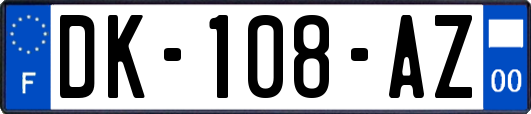 F
DK-108-AZ
00